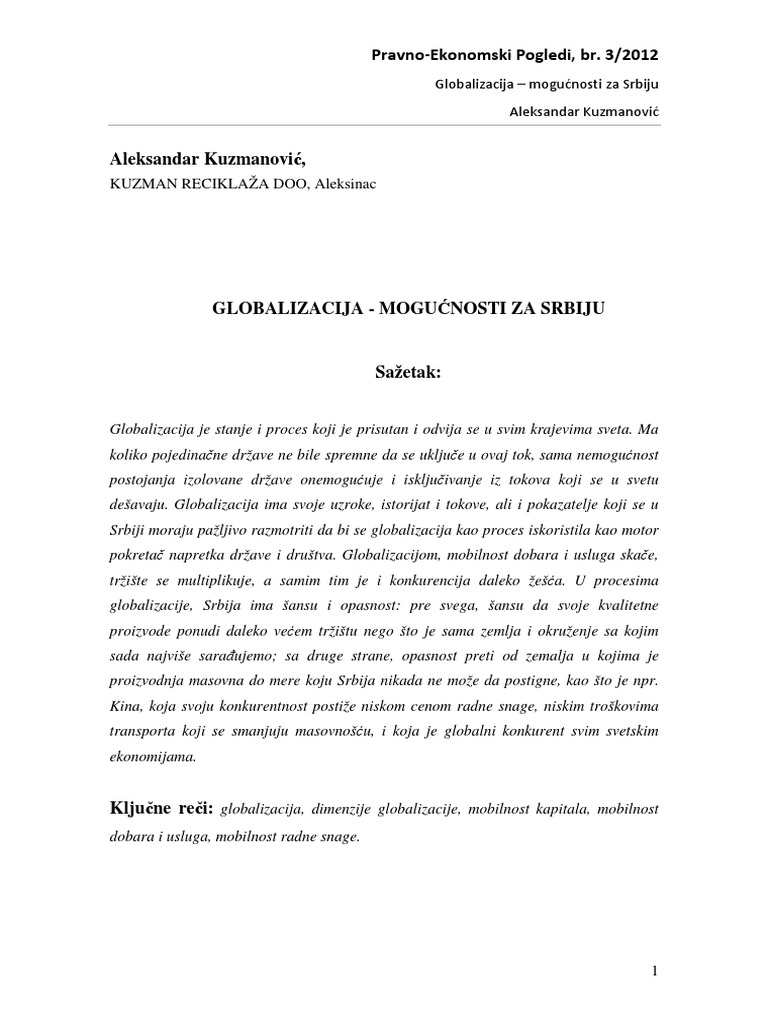 Pravno-Ekonomski Pogledi, br. 3/2012

Globalizacija – mogućnosti za Srbiju

Aleksandar Kuzmanović

Aleksandar Kuzmanović,
KUZMAN RECIKLAŽA DOO, Aleksinac

GLOBALIZACIJA - MOGUĆNOSTI ZA SRBIJU

Sažetak:

Globalizacija je stanje i proces koji je prisutan i odvija se u svim krajevima sveta. Ma koliko pojedinačne države ne bile spremne da se uključe u ovaj tok, sama nemogućnost postojanja izolovane države onemogućuje i isključivanje iz tokova koji se u svetu dešavaju. Globalizacija ima svoje uzroke, istorijat i tokove, ali i pokazatelje koji se u Srbiji moraju pažljivo razmotriti da bi se globalizacija kao proces iskoristila kao motor pokretač napretka države i društva. Globalizacijom, mobilnost dobara i usluga skače, tržište se multiplikuje, a samim tim je i konkurencija daleko žešća. U procesima globalizacije, Srbija ima šansu i opasnost: pre svega, šansu da svoje kvalitetne proizvode ponudi daleko većem tržištu nego što je sama zemlja i okruženje sa kojim sada najviše sarađujemo; sa druge strane, opasnost preti od zemalja u kojima je proizvodnja masovna do mere koju Srbija nikada ne može da postigne, kao što je npr. Kina, koja svoju konkurentnost postiže niskom cenom radne snage, niskim troškovima transporta koji se smanjuju masovnošću, i koja je globalni konkurent svim svetskim ekonomijama.

Ključne reči: globalizacija, dimenzije globalizacije, mobilnost kapitala, mobilnost dobara i usluga, mobilnost radne snage.

1